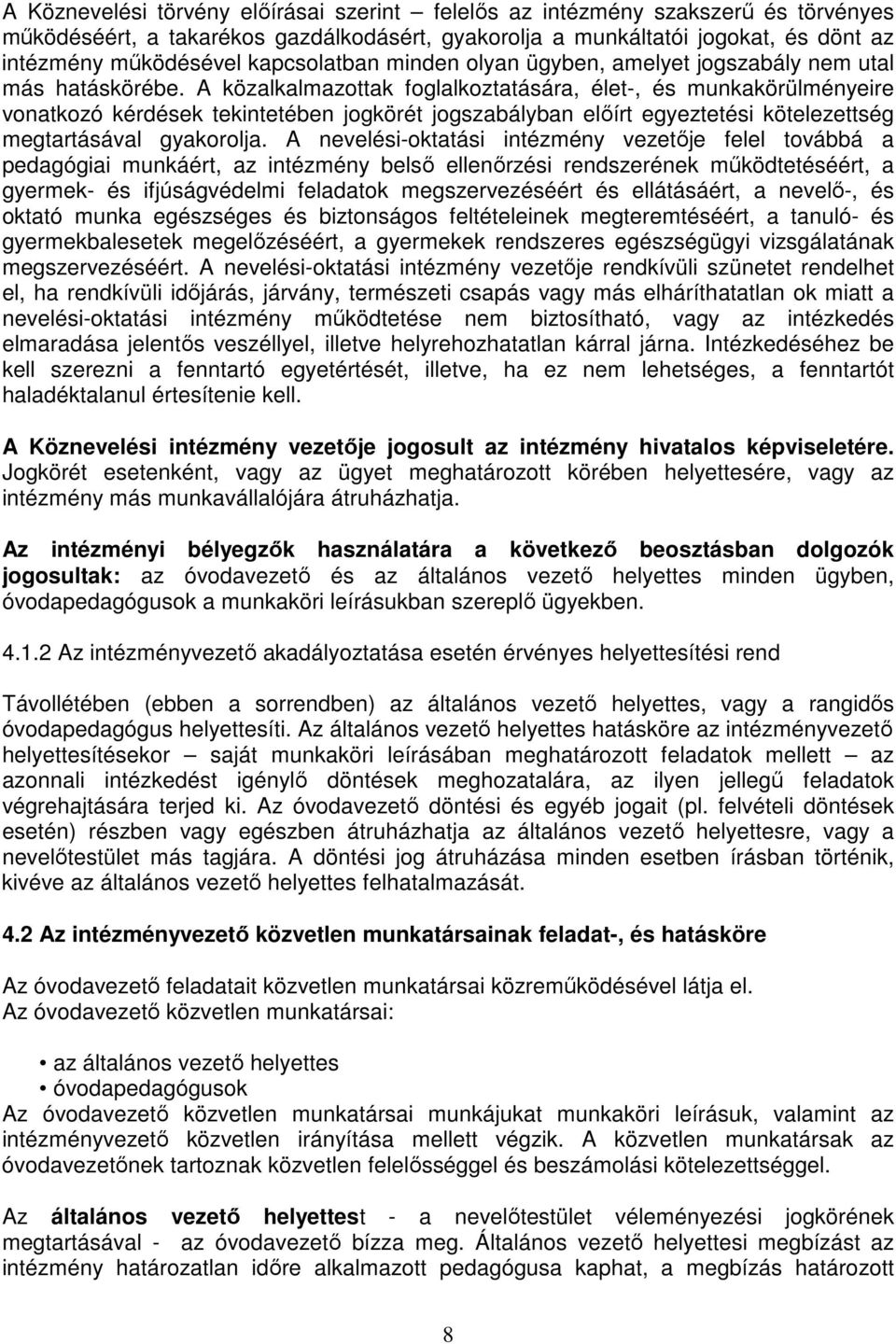 A Köznevelési törvény előírásai szerint – felelős az intézmény szakszerű és törvényes működéséért, a takarékos gazdálkodásért, gyakorolja a munkáltatói jogokat, és dönt az intézmény működésével kapcsolatban minden olyan ügyben, amelyet jogszabály nem utal más hatáskörébe. A közalkalmazottak foglalkoztatására, élet-, és munkakörülményeire vonatkozó kérdések tekintetében jogkörét jogszabályban előírt egyeztetési kötelezettség megtartásával gyakorolja. A nevelési-oktatási intézmény vezetője felel továbbá a pedagógiai munkáért, az intézmény belső ellenőrzési rendszerének működtetéséért, a gyermek- és ifjúságvédelmi feladatok megszervezéséért és ellátásáért, a nevelő-, és oktató munka egészséges és biztonságos feltételeinek megteremtéséért, a tanuló- és gyermekbalesetek megelőzéséért, a gyermekek rendszeres egészségügyi vizsgálatának megszervezéséért. A nevelési-oktatási intézmény vezetője rendkívüli szünetet rendelhet el, ha rendkívüli időjárás, járvány, természeti csapás vagy más elháríthatatlan ok miatt a nevelési-oktatási intézmény működtetése nem biztosítható, vagy az intézkedés elmaradása jelentős veszéllyel, illetve helyrehozhatatlan kárral járna. Intézkedéséhez be kell szerezni a fenntartó egyetértését, illetve, ha ez nem lehetséges, a fenntartót haladéktalanul értesítenie kell.

A Köznevelési intézmény vezetője jogosult az intézmény hivatalos képviseletére. Jogkörét esetenként, vagy az ügyet meghatározott körében helyettesére, vagy az intézmény más munkavállalójára átruházhatja.

Az intézményi bélyegzők használatára a következő beosztásban dolgozók jogosultak: az óvodavezető és az általános vezető helyettes minden ügyben, óvodapedagógusok a munkaköri leírásukban szereplő ügyekben.

4.1.2 Az intézményvezető akadályoztatása esetén érvényes helyettesítési rend

Távollétében (ebben a sorrendben) az általános vezető helyettes, vagy a rangidős óvodapedagógus helyettesíti. Az általános vezető helyettes hatásköre az intézményvezető helyettesítésekor – saját munkaköri leírásában meghatározott feladatok mellett – az azonnali intézkedést igénylő döntések meghozatalára, az ilyen jellegű feladatok végrehajtására terjed ki. Az óvodavezető döntési és egyéb jogait (pl. felvételi döntések esetén) részben vagy egészben átruházhatja az általános vezető helyettesre, vagy a nevelőtestület más tagjára. A döntési jog átruházása minden esetben írásban történik, kivéve az általános vezető helyettes felhatalmazását.

4.2 Az intézményvezető közvetlen munkatársainak feladat-, és hatásköre

Az óvodavezető feladatait közvetlen munkatársai közreműködésével látja el.
Az óvodavezető közvetlen munkatársai:

• az általános vezető helyettes
• óvodapedagógusok
Az óvodavezető közvetlen munkatársai munkájukat munkaköri leírásuk, valamint az intézményvezető közvetlen irányítása mellett végzik. A közvetlen munkatársak az óvodavezetőnek tartoznak közvetlen felelősséggel és beszámolási kötelezettséggel.

Az általános vezető helyettest - a nevelőtestület véleményezési jogkörének megtartásával - az óvodavezető bízza meg. Általános vezető helyettesi megbízást az intézmény határozatlan időre alkalmazott pedagógusa kaphat, a megbízás határozott

8